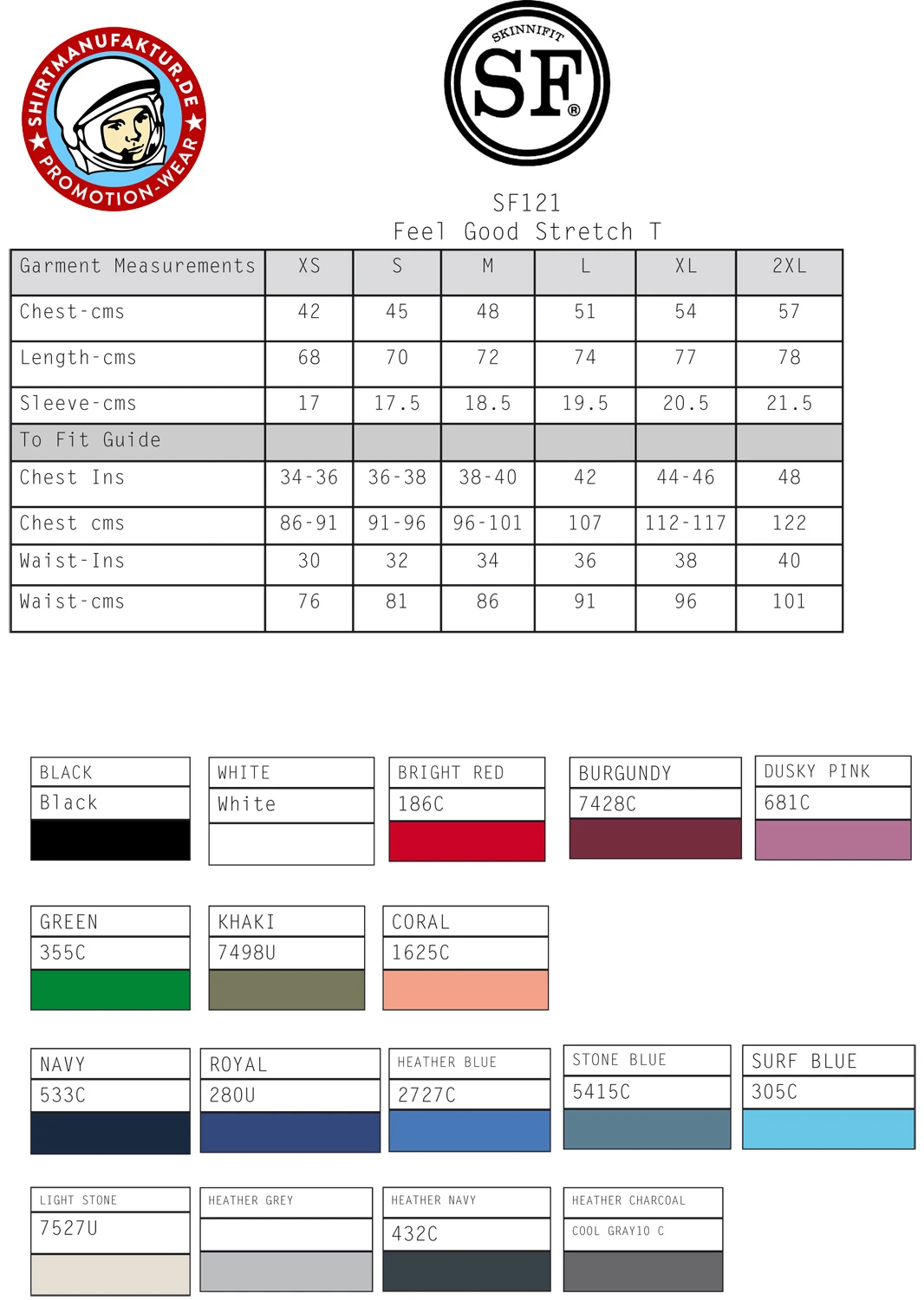 SHIRTMANUFAKTUR.DE PROMOTION-WEAR

SKINNIFIT SF®

SF121
Feel Good Stretch T

| Garment Measurements | XS | S | M | L | XL | 2XL |
|---|---|---|---|---|---|---|
| Chest-cms | 42 | 45 | 48 | 51 | 54 | 57 |
| Length-cms | 68 | 70 | 72 | 74 | 77 | 78 |
| Sleeve-cms | 17 | 17.5 | 18.5 | 19.5 | 20.5 | 21.5 |
| To Fit Guide | | | | | | |
| Chest Ins | 34-36 | 36-38 | 38-40 | 42 | 44-46 | 48 |
| Chest cms | 86-91 | 91-96 | 96-101 | 107 | 112-117 | 122 |
| Waist-Ins | 30 | 32 | 34 | 36 | 38 | 40 |
| Waist-cms | 76 | 81 | 86 | 91 | 96 | 101 |

BLACK
Black

WHITE
White

BRIGHT RED
186C

BURGUNDY
7428C

DUSKY PINK
681C

GREEN
355C

KHAKI
7498U

CORAL
1625C

NAVY
533C

ROYAL
280U

HEATHER BLUE
2727C

STONE BLUE
5415C

SURF BLUE
305C

LIGHT STONE
7527U

HEATHER GREY

HEATHER NAVY
432C

HEATHER CHARCOAL
COOL GRAY10 C